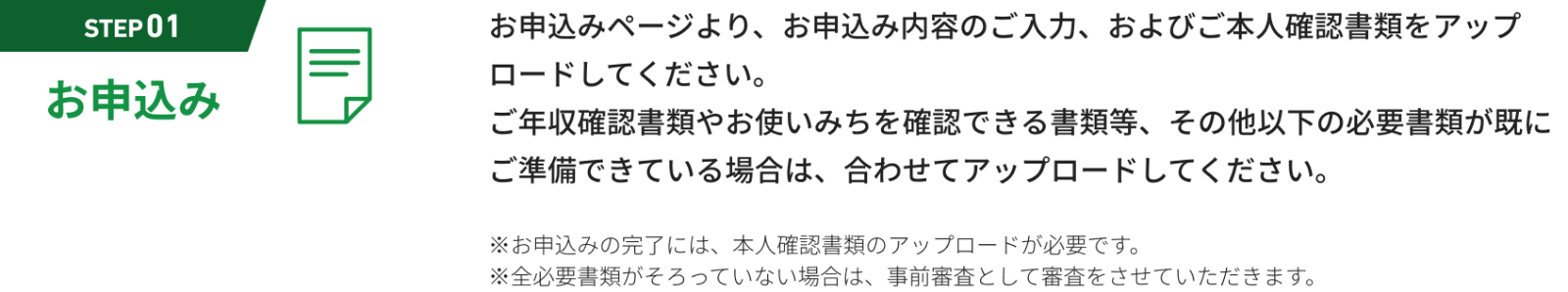 STEP 01

お申込み

お申込みページより、お申込み内容のご入力、およびご本人確認書類をアップロードしてください。
ご年収確認書類やお使いみちを確認できる書類等、その他以下の必要書類が既にご準備できている場合は、合わせてアップロードしてください。

※お申込みの完了には、本人確認書類のアップロードが必要です。
※全必要書類がそろっていない場合は、事前審査として審査をさせていただきます。